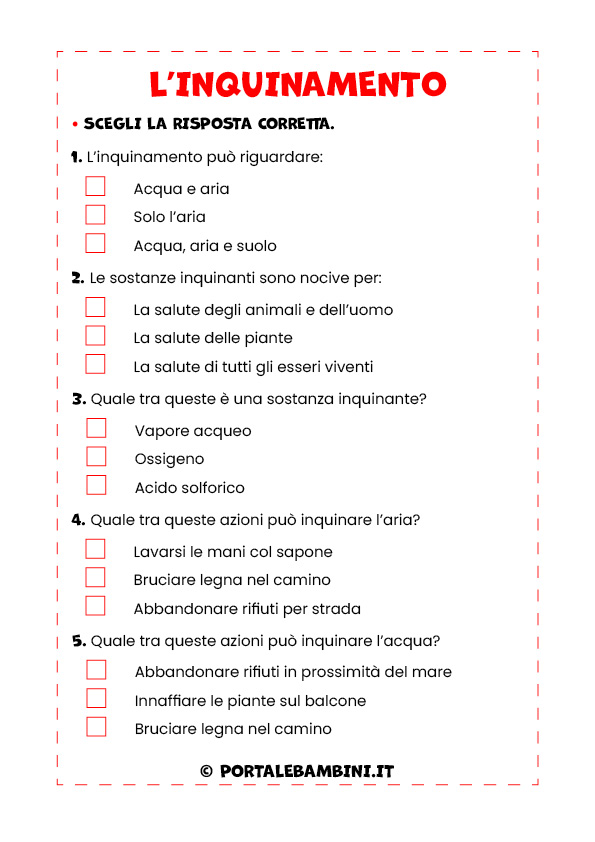 L'INQUINAMENTO

• SCEGLI LA RISPOSTA CORRETTA.

1. L'inquinamento può riguardare:

Acqua e aria

Solo l'aria

Acqua, aria e suolo

2. Le sostanze inquinanti sono nocive per:

La salute degli animali e dell'uomo

La salute delle piante

La salute di tutti gli esseri viventi

3. Quale tra queste è una sostanza inquinante?

Vapore acqueo

Ossigeno

Acido solforico

4. Quale tra queste azioni può inquinare l'aria?

Lavarsi le mani col sapone

Bruciare legna nel camino

Abbandonare rifiuti per strada

5. Quale tra queste azioni può inquinare l'acqua?

Abbandonare rifiuti in prossimità del mare

Innaffiare le piante sul balcone

Bruciare legna nel camino

© PORTALEBAMBINI.IT